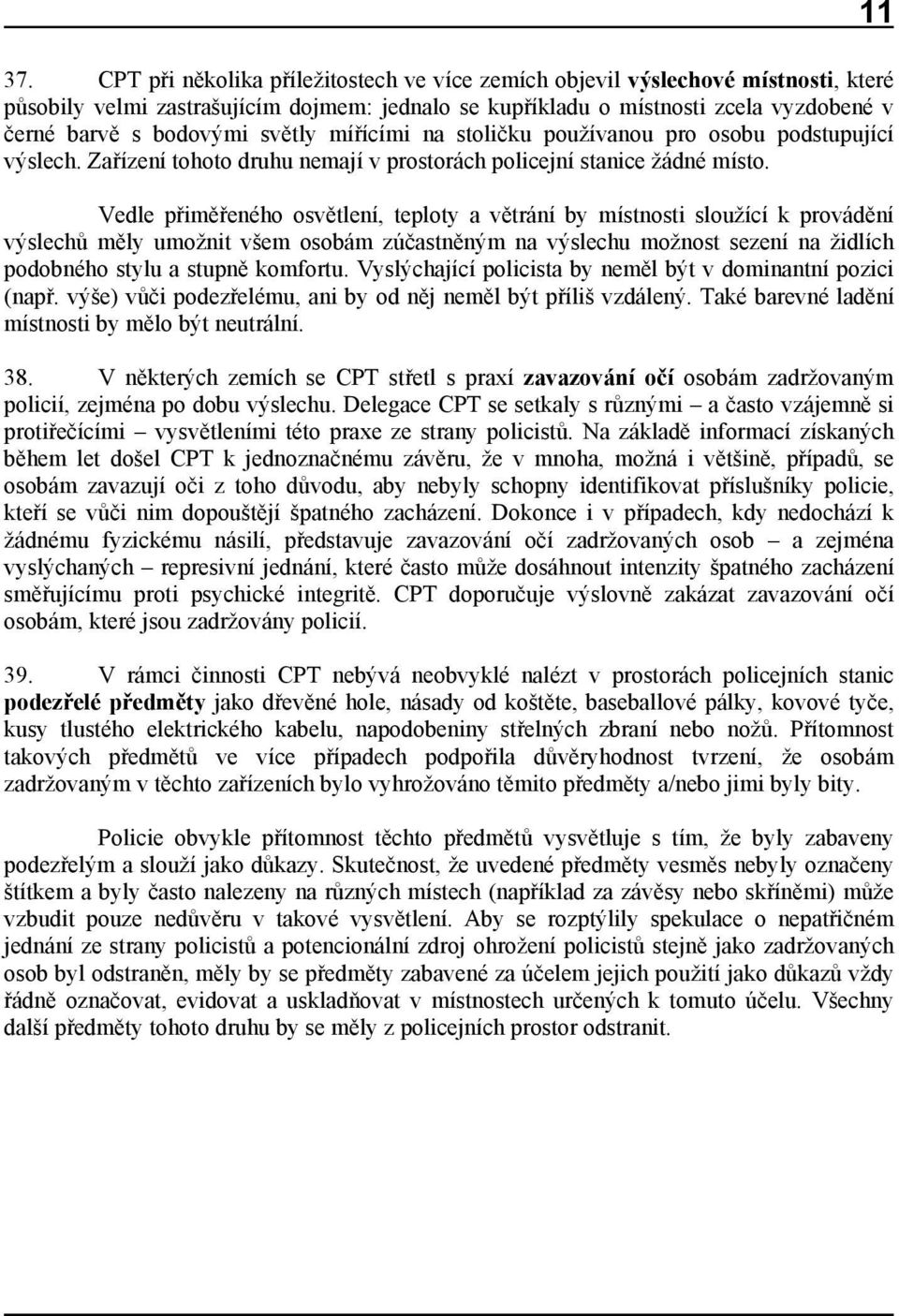 11

37. CPT při několika příležitostech ve více zemích objevil výslechové místnosti, které působily velmi zastrašujícím dojmem: jednalo se kupříkladu o místnosti zcela vyzdobené v černé barvě s bodovými světly mířícími na stoličku používanou pro osobu podstupující výslech. Zařízení tohoto druhu nemají v prostorách policejní stanice žádné místo.

Vedle přiměřeného osvětlení, teploty a větrání by místnosti sloužící k provádění výslechů měly umožnit všem osobám zúčastněným na výslechu možnost sezení na židlích podobného stylu a stupně komfortu. Vyslýchající policista by neměl být v dominantní pozici (např. výše) vůči podezřelému, ani by od něj neměl být příliš vzdálený. Také barevné ladění místnosti by mělo být neutrální.

38. V některých zemích se CPT střetl s praxí zavazování očí osobám zadržovaným policií, zejména po dobu výslechu. Delegace CPT se setkaly s různými – a často vzájemně si protiřečícími – vysvětleními této praxe ze strany policistů. Na základě informací získaných během let došel CPT k jednoznačnému závěru, že v mnoha, možná i většině, případů, se osobám zavazují oči z toho důvodu, aby nebyly schopny identifikovat příslušníky policie, kteří se vůči nim dopouštějí špatného zacházení. Dokonce i v případech, kdy nedochází k žádnému fyzickému násilí, představuje zavazování očí zadržovaných osob – a zejména vyslýchaných – represivní jednání, které často může dosáhnout intenzity špatného zacházení směřujícímu proti psychické integritě. CPT doporučuje výslovně zakázat zavazování očí osobám, které jsou zadržovány policií.

39. V rámci činnosti CPT nebývá neobvyklé nalézt v prostorách policejních stanic podezřelé předměty jako dřevěné hole, násady od koštěte, baseballové pálky, kovové tyče, kusy tlustého elektrického kabelu, napodobeniny střelných zbraní nebo nožů. Přítomnost takových předmětů ve více případech podpořila důvěryhodnost tvrzení, že osobám zadržovaným v těchto zařízeních bylo vyhrožováno těmito předměty a/nebo jimi byly bity.

Policie obvykle přítomnost těchto předmětů vysvětluje s tím, že byly zabaveny podezřelým a slouží jako důkazy. Skutečnost, že uvedené předměty vesměs nebyly označeny štítkem a byly často nalezeny na různých místech (například za závěsy nebo skříněmi) může vzbudit pouze nedůvěru v takové vysvětlení. Aby se rozptýlily spekulace o nepatřičném jednání ze strany policistů a potencionální zdroj ohrožení policistů stejně jako zadržovaných osob byl odstraněn, měly by se předměty zabavené za účelem jejich použití jako důkazů vždy řádně označovat, evidovat a uskladňovat v místnostech určených k tomuto účelu. Všechny další předměty tohoto druhu by se měly z policejních prostor odstranit.